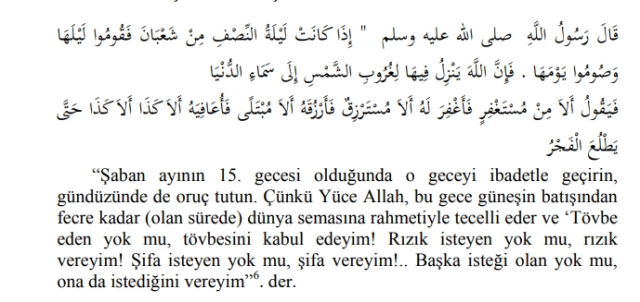 قَالَ رَسُولُ اللَّهِ صلى الله عليه وسلم " إِذَا كَانَتْ لَيْلَةُ النِّصْفِ مِنْ شَعْبَانَ فَقُومُوا لَيْلَهَا وَصُومُوا يَوْمَهَا . فَإِنَّ اللَّهَ يَنْزِلُ فِيهَا لِغُرُوبِ الشَّمْسِ إِلَى سَمَاءِ الدُّنْيَا

فَيَقُولُ أَلاَ مِنْ مُسْتَغْفِرٍ فَأَغْفِرَ لَهُ أَلاَ مُسْتَرْزِقٌ فَأَرْزُقَهُ أَلاَ مُبْتَلًى فَأُعَافِيَهُ أَلاَ كَذَا أَلاَ كَذَا حَتَّى يَطْلُعَ الْفَجْرُ

“Şaban ayının 15. gecesi olduğunda o geceyi ibadetle geçirin, gündüzünde de oruç tutun. Çünkü Yüce Allah, bu gece güneşin batışından fecre kadar (olan sürede) dünya semasına rahmetiyle tecelli eder ve ‘Tövbe eden yok mu, tövbesini kabul edeyim! Rızık isteyen yok mu, rızık vereyim! Şifa isteyen yok mu, şifa vereyim!.. Başka isteği olan yok mu, ona da istediğini vereyim”$^6$. der.